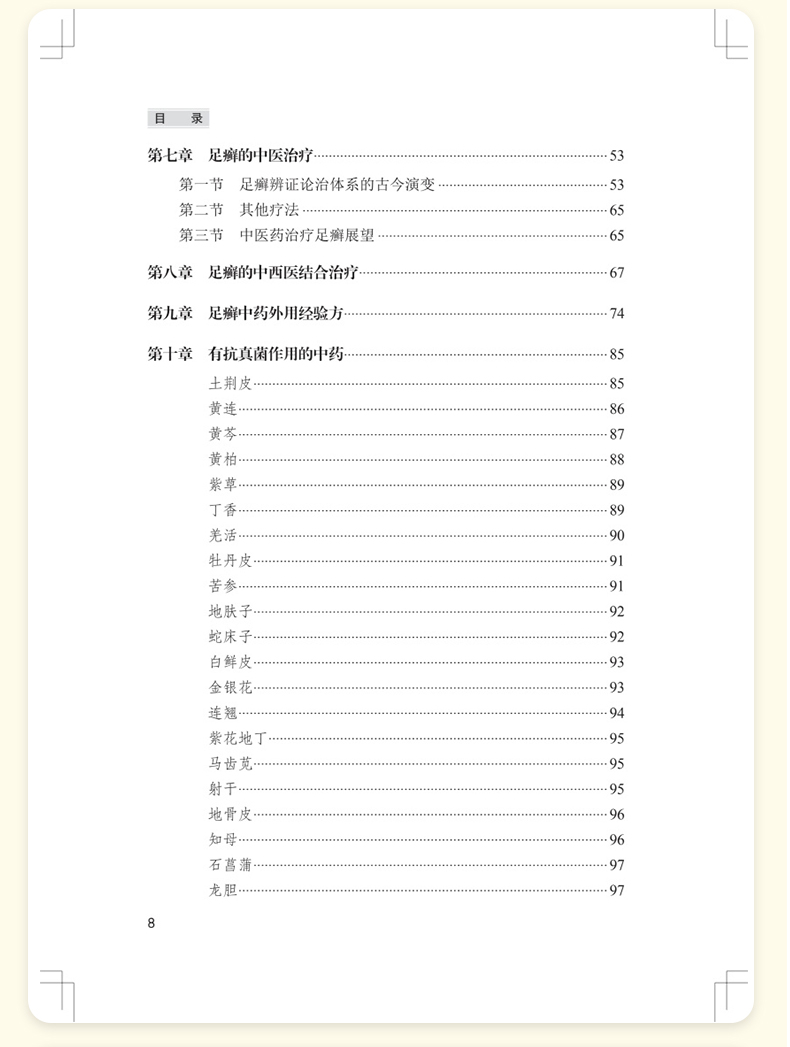 目　录

第七章　足癣的中医治疗 53

第一节　足癣辨证论治体系的古今演变 53

第二节　其他疗法 65

第三节　中医药治疗足癣展望 65

第八章　足癣的中西医结合治疗 67

第九章　足癣中药外用经验方 74

第十章　有抗真菌作用的中药 85

土荆皮 85

黄连 86

黄芩 87

黄柏 88

紫草 89

丁香 89

羌活 90

牡丹皮 91

苦参 91

地肤子 92

蛇床子 92

白鲜皮 93

金银花 93

连翘 94

紫花地丁 95

马齿苋 95

射干 95

地骨皮 96

知母 96

石菖蒲 97

龙胆 97

8